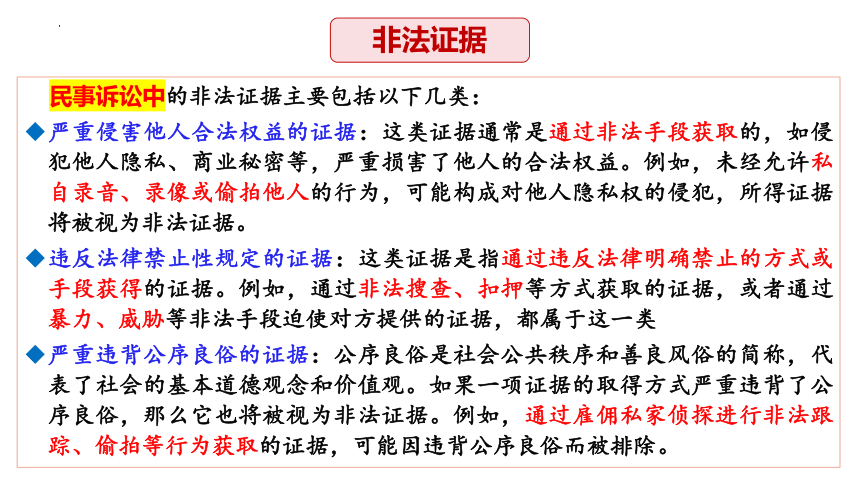 非法证据

民事诉讼中的非法证据主要包括以下几类：

◆严重侵害他人合法权益的证据：这类证据通常是通过非法手段获取的，如侵犯他人隐私、商业秘密等，严重损害了他人的合法权益。例如，未经允许私自录音、录像或偷拍他人的行为，可能构成对他人隐私权的侵犯，所得证据将被视为非法证据。

◆违反法律禁止性规定的证据：这类证据是指通过违反法律明确禁止的方式或手段获得的证据。例如，通过非法搜查、扣押等方式获取的证据，或者通过暴力、威胁等非法手段迫使对方提供的证据，都属于这一类

◆严重违背公序良俗的证据：公序良俗是社会公共秩序和善良风俗的简称，代表了社会的基本道德观念和价值观。如果一项证据的取得方式严重违背了公序良俗，那么它也将被视为非法证据。例如，通过雇佣私家侦探进行非法跟踪、偷拍等行为获取的证据，可能因违背公序良俗而被排除。